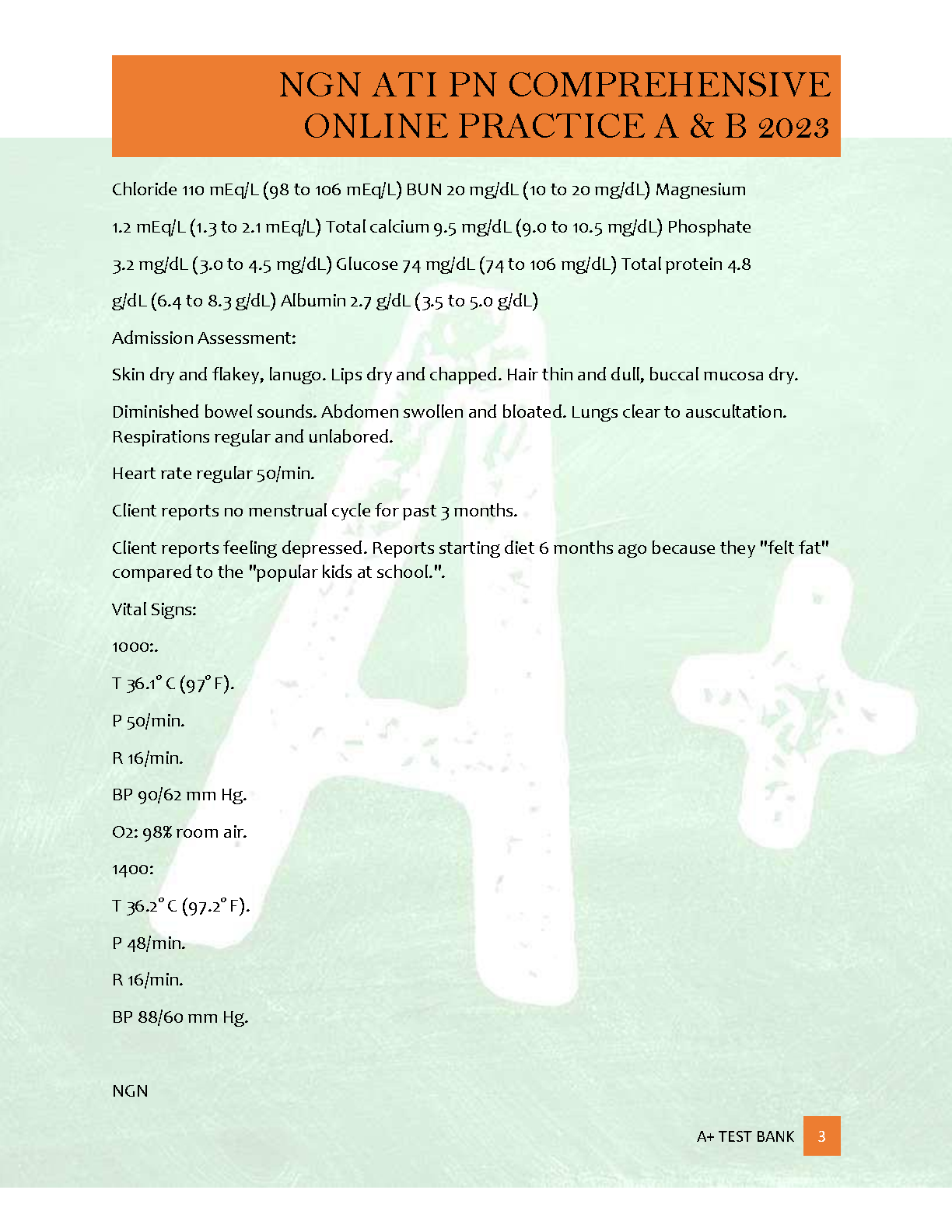 NGN ATI PN COMPREHENSIVE ONLINE PRACTICE A & B 2023

Chloride 110 mEq/L (98 to 106 mEq/L) BUN 20 mg/dL (10 to 20 mg/dL) Magnesium 1.2 mEq/L (1.3 to 2.1 mEq/L) Total calcium 9.5 mg/dL (9.0 to 10.5 mg/dL) Phosphate 3.2 mg/dL (3.0 to 4.5 mg/dL) Glucose 74 mg/dL (74 to 106 mg/dL) Total protein 4.8 g/dL (6.4 to 8.3 g/dL) Albumin 2.7 g/dL (3.5 to 5.0 g/dL)

Admission Assessment:

Skin dry and flakey, lanugo. Lips dry and chapped. Hair thin and dull, buccal mucosa dry.

Diminished bowel sounds. Abdomen swollen and bloated. Lungs clear to auscultation. Respirations regular and unlabored.

Heart rate regular 50/min.

Client reports no menstrual cycle for past 3 months.

Client reports feeling depressed. Reports starting diet 6 months ago because they "felt fat" compared to the "popular kids at school.".

Vital Signs:

1000:.

T 36.1° C (97° F).

P 50/min.

R 16/min.

BP 90/62 mm Hg.

O2: 98% room air.

1400:

T 36.2° C (97.2° F).

P 48/min.

R 16/min.

BP 88/60 mm Hg.

NGN

A+ TEST BANK 3